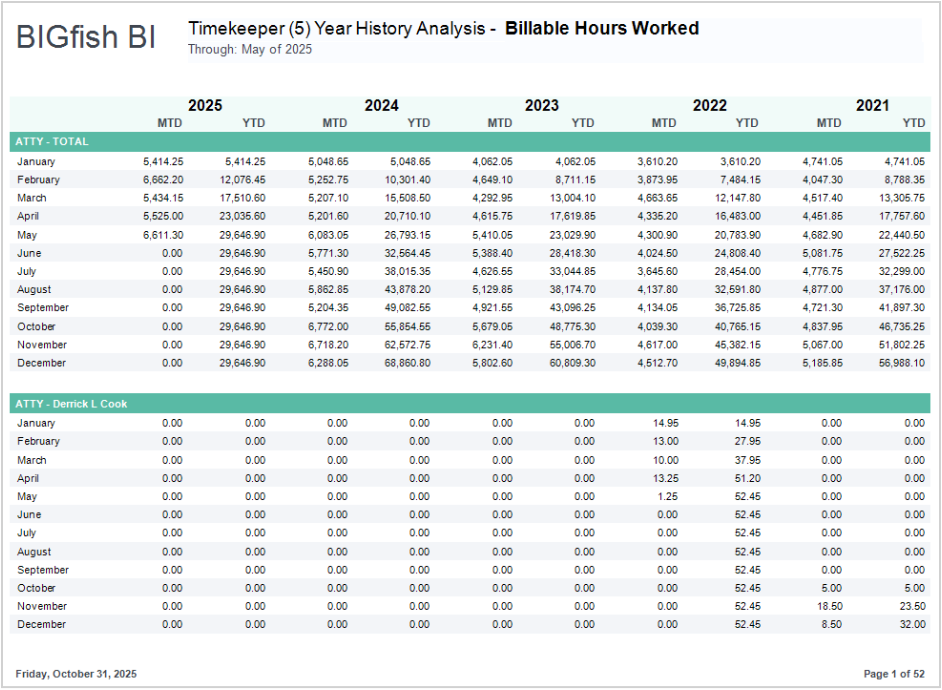 BIGfish BI

Timekeeper (5) Year History Analysis - Billable Hours Worked
Through: May of 2025

| | 2025 | | 2024 | | 2023 | | 2022 | | 2021 | |
|---|---|---|---|---|---|---|---|---|---|---|
| | MTD | YTD | MTD | YTD | MTD | YTD | MTD | YTD | MTD | YTD |
| ATTY - TOTAL | | | | | | | | | | |
| January | 5,414.25 | 5,414.25 | 5,048.65 | 5,048.65 | 4,062.05 | 4,062.05 | 3,610.20 | 3,610.20 | 4,741.05 | 4,741.05 |
| February | 6,662.20 | 12,076.45 | 5,252.75 | 10,301.40 | 4,649.10 | 8,711.15 | 3,873.95 | 7,484.15 | 4,047.30 | 8,788.35 |
| March | 5,434.15 | 17,510.60 | 5,207.10 | 15,508.50 | 4,292.95 | 13,004.10 | 4,663.65 | 12,147.80 | 4,517.40 | 13,305.75 |
| April | 5,525.00 | 23,035.60 | 5,201.60 | 20,710.10 | 4,615.75 | 17,619.85 | 4,335.20 | 16,483.00 | 4,451.85 | 17,757.60 |
| May | 6,611.30 | 29,646.90 | 6,083.05 | 26,793.15 | 5,410.05 | 23,029.90 | 4,300.90 | 20,783.90 | 4,682.90 | 22,440.50 |
| June | 0.00 | 29,646.90 | 5,771.30 | 32,564.45 | 5,388.40 | 28,418.30 | 4,024.50 | 24,808.40 | 5,081.75 | 27,522.25 |
| July | 0.00 | 29,646.90 | 5,450.90 | 38,015.35 | 4,626.55 | 33,044.85 | 3,645.60 | 28,454.00 | 4,776.75 | 32,299.00 |
| August | 0.00 | 29,646.90 | 5,862.85 | 43,878.20 | 5,129.85 | 38,174.70 | 4,137.80 | 32,591.80 | 4,877.00 | 37,176.00 |
| September | 0.00 | 29,646.90 | 5,204.35 | 49,082.55 | 4,921.55 | 43,096.25 | 4,134.05 | 36,725.85 | 4,721.30 | 41,897.30 |
| October | 0.00 | 29,646.90 | 6,772.00 | 55,854.55 | 5,679.05 | 48,775.30 | 4,039.30 | 40,765.15 | 4,837.95 | 46,735.25 |
| November | 0.00 | 29,646.90 | 6,718.20 | 62,572.75 | 6,231.40 | 55,006.70 | 4,617.00 | 45,382.15 | 5,067.00 | 51,802.25 |
| December | 0.00 | 29,646.90 | 6,288.05 | 68,860.80 | 5,802.60 | 60,809.30 | 4,512.70 | 49,894.85 | 5,185.85 | 56,988.10 |
| ATTY - Derrick L Cook | | | | | | | | | | |
| January | 0.00 | 0.00 | 0.00 | 0.00 | 0.00 | 0.00 | 14.95 | 14.95 | 0.00 | 0.00 |
| February | 0.00 | 0.00 | 0.00 | 0.00 | 0.00 | 0.00 | 13.00 | 27.95 | 0.00 | 0.00 |
| March | 0.00 | 0.00 | 0.00 | 0.00 | 0.00 | 0.00 | 10.00 | 37.95 | 0.00 | 0.00 |
| April | 0.00 | 0.00 | 0.00 | 0.00 | 0.00 | 0.00 | 13.25 | 51.20 | 0.00 | 0.00 |
| May | 0.00 | 0.00 | 0.00 | 0.00 | 0.00 | 0.00 | 1.25 | 52.45 | 0.00 | 0.00 |
| June | 0.00 | 0.00 | 0.00 | 0.00 | 0.00 | 0.00 | 0.00 | 52.45 | 0.00 | 0.00 |
| July | 0.00 | 0.00 | 0.00 | 0.00 | 0.00 | 0.00 | 0.00 | 52.45 | 0.00 | 0.00 |
| August | 0.00 | 0.00 | 0.00 | 0.00 | 0.00 | 0.00 | 0.00 | 52.45 | 0.00 | 0.00 |
| September | 0.00 | 0.00 | 0.00 | 0.00 | 0.00 | 0.00 | 0.00 | 52.45 | 0.00 | 0.00 |
| October | 0.00 | 0.00 | 0.00 | 0.00 | 0.00 | 0.00 | 0.00 | 52.45 | 5.00 | 5.00 |
| November | 0.00 | 0.00 | 0.00 | 0.00 | 0.00 | 0.00 | 0.00 | 52.45 | 18.50 | 23.50 |
| December | 0.00 | 0.00 | 0.00 | 0.00 | 0.00 | 0.00 | 0.00 | 52.45 | 8.50 | 32.00 |

Friday, October 31, 2025

Page 1 of 52